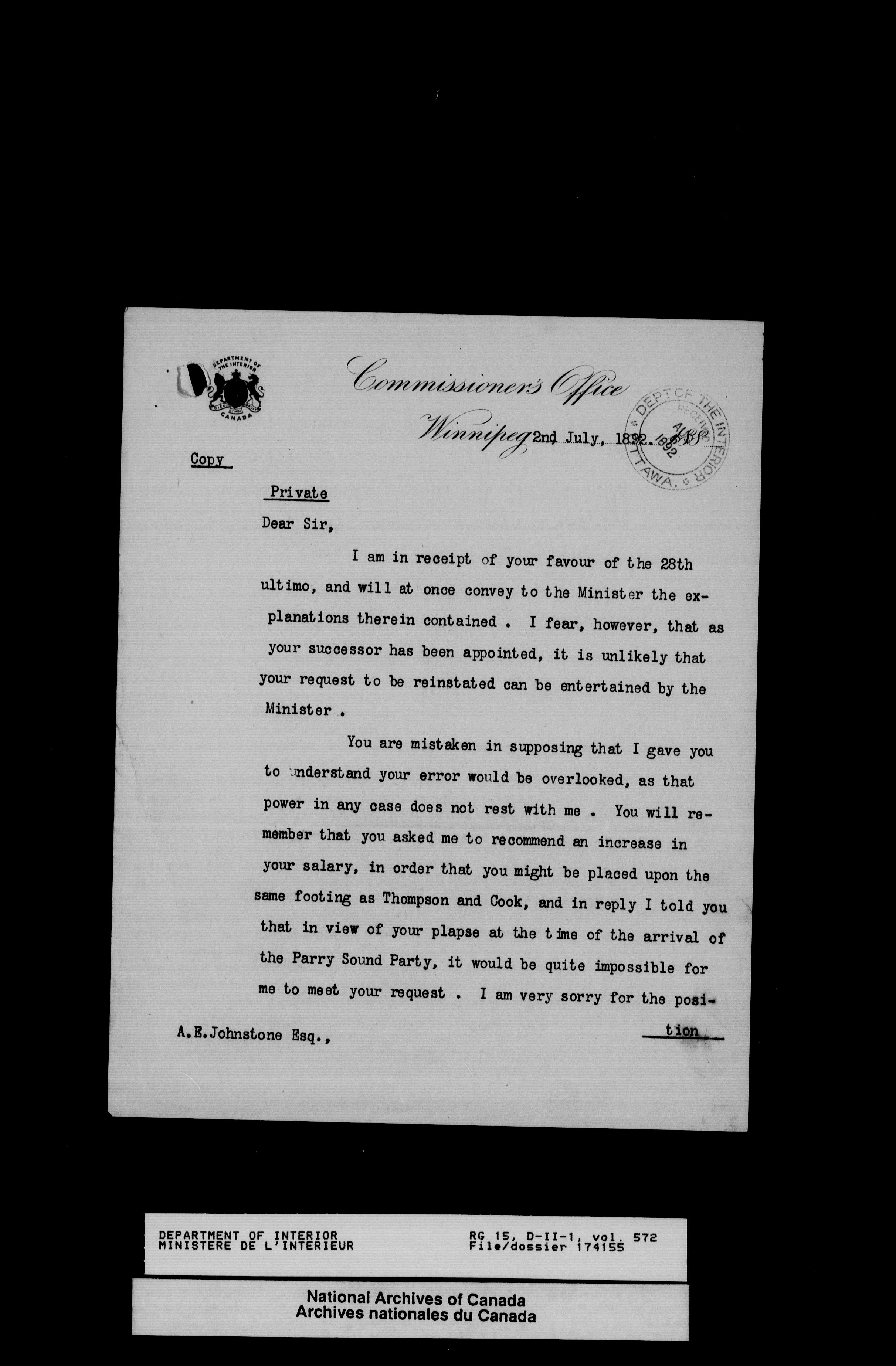 DEPARTMENT OF THE INTERIOR CANADA

Commissioner's Office

Winnipeg 2nd July, 1892. 188

DEPT OF THE INTERIOR RECEIVED AUG 1892 OTTAWA.

Copy

Private

Dear Sir,

I am in receipt of your favour of the 28th ultimo, and will at once convey to the Minister the explanations therein contained . I fear, however, that as your successor has been appointed, it is unlikely that your request to be reinstated can be entertained by the Minister .

You are mistaken in supposing that I gave you to understand your error would be overlooked, as that power in any case does not rest with me . You will remember that you asked me to recommend an increase in your salary, in order that you might be placed upon the same footing as Thompson and Cook, and in reply I told you that in view of your plapse at the time of the arrival of the Parry Sound Party, it would be quite impossible for me to meet your request . I am very sorry for the posi-

A.E.Johnstone Esq.,

tion

DEPARTMENT OF INTERIOR
MINISTERE DE L'INTERIEUR

RG 15, D-II-1, vol. 572
File/dossier 174155

National Archives of Canada
Archives nationales du Canada